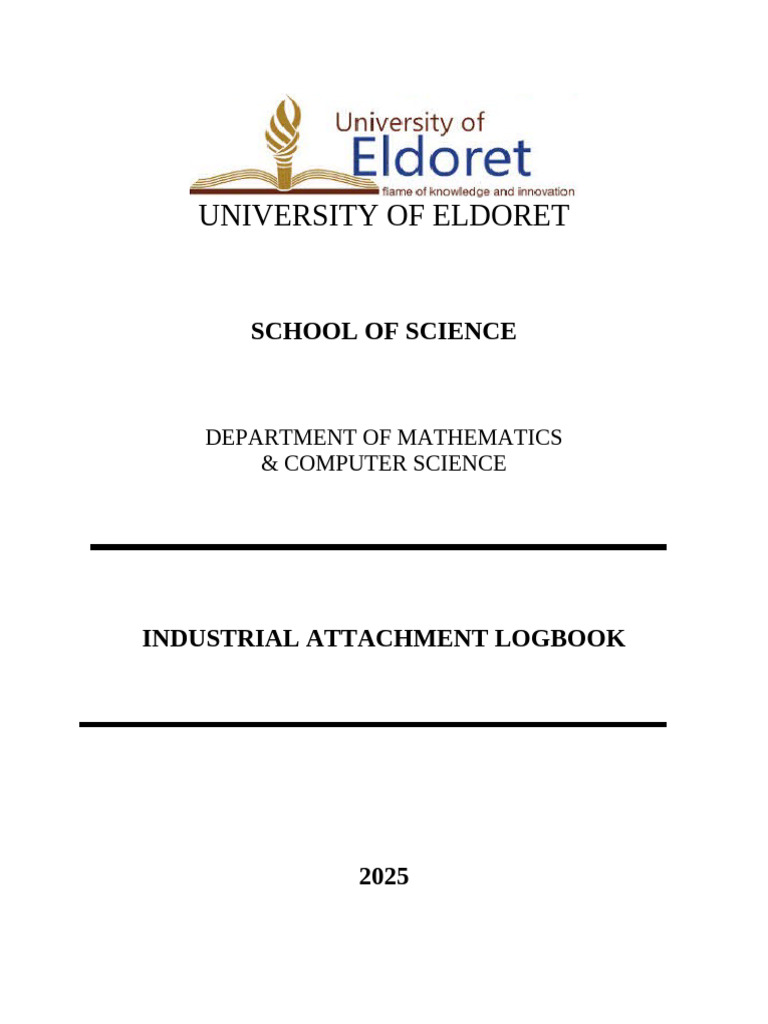 University of
Eldoret
flame of knowledge and innovation

UNIVERSITY OF ELDORET

SCHOOL OF SCIENCE

DEPARTMENT OF MATHEMATICS
& COMPUTER SCIENCE

INDUSTRIAL ATTACHMENT LOGBOOK

2025